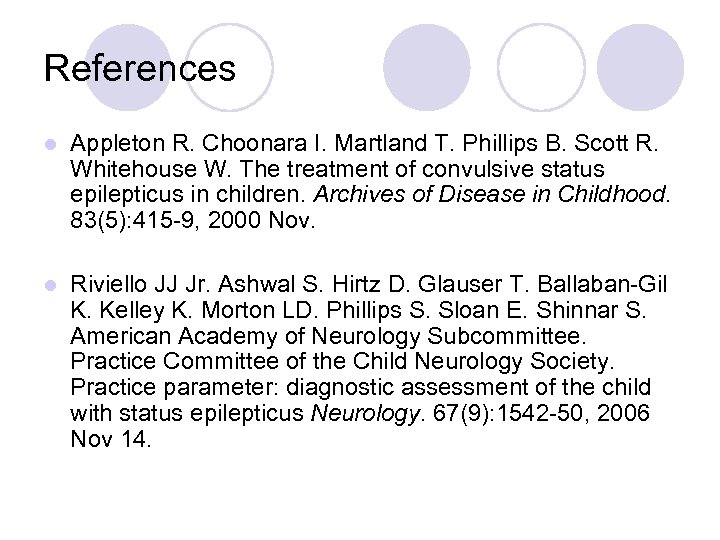 References

• Appleton R. Choonara I. Martland T. Phillips B. Scott R. Whitehouse W. The treatment of convulsive status epilepticus in children. Archives of Disease in Childhood. 83(5):415-9, 2000 Nov.

• Riviello JJ Jr. Ashwal S. Hirtz D. Glauser T. Ballaban-Gil K. Kelley K. Morton LD. Phillips S. Sloan E. Shinnar S. American Academy of Neurology Subcommittee. Practice Committee of the Child Neurology Society. Practice parameter: diagnostic assessment of the child with status epilepticus Neurology. 67(9):1542-50, 2006 Nov 14.